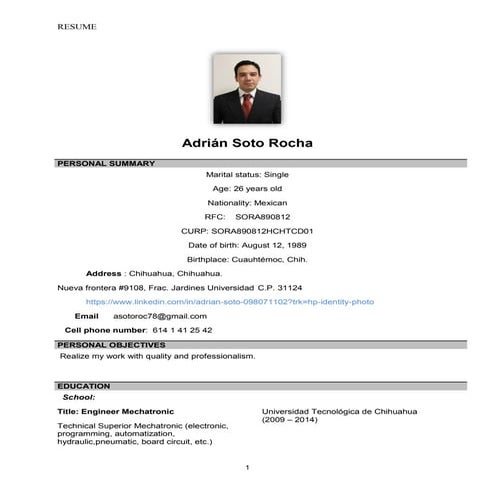 RESUME

Adrián Soto Rocha

PERSONAL SUMMARY

Marital status: Single

Age: 26 years old

Nationality: Mexican

RFC: SORA890812

CURP: SORA890812HCHTCD01

Date of birth: August 12, 1989

Birthplace: Cuauhtémoc, Chih.

Address : Chihuahua, Chihuahua.

Nueva frontera #9108, Frac. Jardines Universidad C.P. 31124

https://www.linkedin.com/in/adrian-soto-098071102?trk=hp-identity-photo

Email asotoroc78@gmail.com

Cell phone number: 614 1 41 25 42

PERSONAL OBJECTIVES

Realize my work with quality and professionalism.

EDUCATION

School:

Title: Engineer Mechatronic

Technical Superior Mechatronic (electronic, programming, automatization, hydraulic,pneumatic, board circuit, etc.)

Universidad Tecnológica de Chihuahua (2009 – 2014)

1